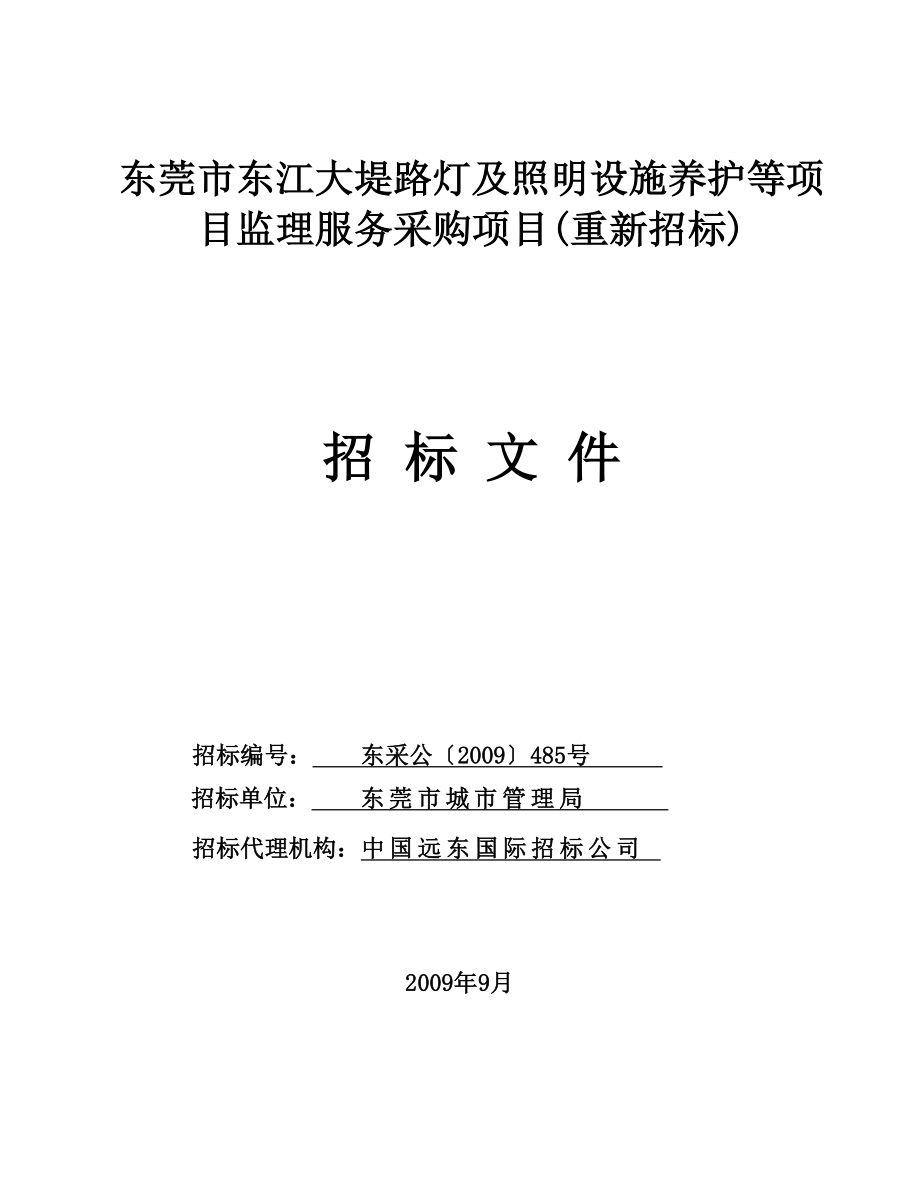 东莞市东江大堤路灯及照明设施养护等项目监理服务采购项目(重新招标)

招 标 文 件

招标编号： 东采公〔2009〕485号

招标单位： 东莞市城市管理局

招标代理机构：中国远东国际招标公司

2009年9月